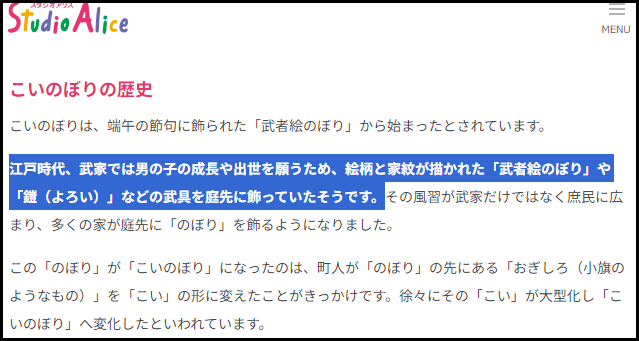 スタジオアリス
Studio Alice

MENU

こいのぼりの歴史

こいのぼりは、端午の節句に飾られた「武者絵のぼり」から始まったとされています。

江戸時代、武家では男の子の成長や出世を願うため、絵柄と家紋が描かれた「武者絵のぼり」や「鎧（よろい）」などの武具を庭先に飾っていたそうです。その風習が武家だけではなく庶民に広まり、多くの家が庭先に「のぼり」を飾るようになりました。

この「のぼり」が「こいのぼり」になったのは、町人が「のぼり」の先にある「おぎしろ（小旗のようなもの）」を「こい」の形に変えたことがきっかけです。徐々にその「こい」が大型化し「こいのぼり」へ変化したといわれています。